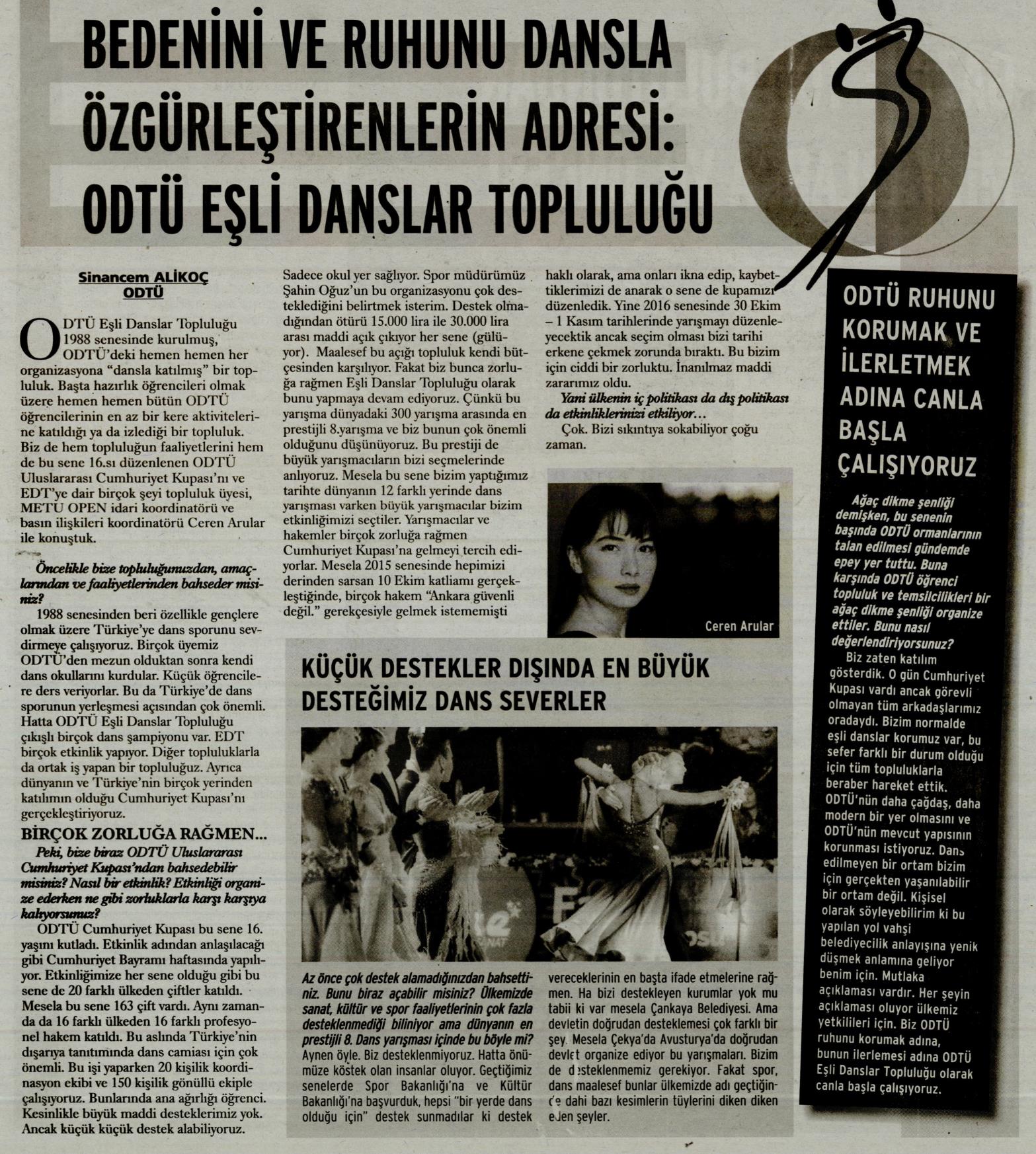 BEDENİNİ VE RUHUNU DANSLA ÖZGÜRLEŞTİRENLERİN ADRESİ: ODTÜ EŞLİ DANSLAR TOPLULUĞU

Sinancem ALİKOÇ
ODTÜ

ODTÜ Eşli Danslar Topluluğu 1988 senesinde kurulmuş, ODTÜ'deki hemen hemen her organizasyona "dansla katılmış" bir topluluk. Başta hazırlık öğrencileri olmak üzere hemen hemen bütün ODTÜ öğrencilerinin en az bir kere aktivitelerine katıldığı ya da izlediği bir topluluk. Biz de hem topluluğun faaliyetlerini hem de bu sene 16.sı düzenlenen ODTÜ Uluslararası Cumhuriyet Kupası'nı ve EDT'ye dair birçok şeyi topluluk üyesi, METU OPEN idari koordinatörü ve basın ilişkileri koordinatörü Ceren Arular ile konuştuk.

Öncelikle bize topluluğunuzdan, amaçlarından ve faaliyetlerinden bahseder misiniz?

1988 senesinden beri özellikle gençlere olmak üzere Türkiye'ye dans sporunu sevdirmeye çalışıyoruz. Birçok üyemiz ODTÜ'den mezun olduktan sonra kendi dans okullarını kurdular. Küçük öğrencilere ders veriyorlar. Bu da Türkiye'de dans sporunun yerleşmesi açısından çok önemli. Hatta ODTÜ Eşli Danslar Topluluğu çıkışlı birçok dans şampiyonu var. EDT birçok etkinlik yapıyor. Diğer topluluklarla da ortak iş yapan bir topluluğuz. Ayrıca dünyanın ve Türkiye'nin birçok yerinden katılımın olduğu Cumhuriyet Kupası'nı gerçekleştiriyoruz.

BİRÇOK ZORLUĞA RAĞMEN...

Peki, bize biraz ODTÜ Uluslararası Cumhuriyet Kupası'ndan bahsedebilir misiniz? Nasıl bir etkinlik? Etkinliği organize ederken ne gibi zorluklarla karşı karşıya kalıyorsunuz?

ODTÜ Cumhuriyet Kupası bu sene 16. yaşını kutladı. Etkinlik adından anlaşılacağı gibi Cumhuriyet Bayramı haftasında yapılıyor. Etkinliğimize her sene olduğu gibi bu sene de 20 farklı ülkeden çiftler katıldı. Mesela bu sene 163 çift vardı. Aynı zamanda da 16 farklı ülkeden 16 farklı profesyonel hakem katıldı. Bu aslında Türkiye'nin dışarıya tanıtımında dans camiası için çok önemli. Bu işi yaparken 20 kişilik koordinasyon ekibi ve 150 kişilik gönüllü ekiple çalışıyoruz. Bunlarında ana ağırlığı öğrenci. Kesinlikle büyük maddi desteklerimiz yok. Ancak küçük küçük destek alabiliyoruz.

Sadece okul yer sağlıyor. Spor müdürümüz Şahin Oğuz'un bu organizasyonu çok desteklediğini belirtmek isterim. Destek olmadığından ötürü 15.000 lira ile 30.000 lira arası maddi açık çıkıyor her sene (gülüyor). Maalesef bu açığı topluluk kendi bütçesinden karşılıyor. Fakat biz bunca zorluğa rağmen Eşli Danslar Topluluğu olarak bunu yapmaya devam ediyoruz. Çünkü bu yarışma dünyadaki 300 yarışma arasında en prestijli 8.yarışma ve biz bunun çok önemli olduğunu düşünüyoruz. Bu prestiji de büyük yarışmacıların bizi seçmelerinde anlıyoruz. Mesela bu sene bizim yaptığımız tarihte dünyanın 12 farklı yerinde dans yarışması varken büyük yarışmacılar bizim etkinliğimizi seçtiler. Yarışmacılar ve hakemler birçok zorluğa rağmen Cumhuriyet Kupası'na gelmeyi tercih ediyorlar. Mesela 2015 senesinde hepimizi derinden sarsan 10 Ekim katliamı gerçekleştiğinde, birçok hakem "Ankara güvenli değil." gerekçesiyle gelmek istememişti

haklı olarak, ama onları ikna edip, kaybettiklerimizi de anarak o sene de kupamızı düzenledik. Yine 2016 senesinde 30 Ekim – 1 Kasım tarihlerinde yarışmayı düzenleyecektik ancak seçim olması bizi tarihi erkene çekmek zorunda bıraktı. Bu bizim için ciddi bir zorluktu. İnanılmaz maddi zararımız oldu.

Yani ülkenin iç politikası da dış politikası da etkinliklerinizi etkiliyor…

Çok. Bizi sıkıntıya sokabiliyor çoğu zaman.

Ceren Arular

KÜÇÜK DESTEKLER DIŞINDA EN BÜYÜK DESTEĞİMİZ DANS SEVERLER

Az önce çok destek alamadığınızdan bahsettiniz. Bunu biraz açabilir misiniz? Ülkemizde sanat, kültür ve spor faaliyetlerinin çok fazla desteklenmediği biliniyor ama dünyanın en prestijli 8. Dans yarışması içinde bu böyle mi?
Aynen öyle. Biz desteklenmiyoruz. Hatta önümüze köstek olan insanlar oluyor. Geçtiğimiz senelerde Spor Bakanlığı'na ve Kültür Bakanlığı'na başvurduk, hepsi "bir yerde dans olduğu için" destek sunmadılar ki destek vereceklerinin en başta ifade etmelerine rağmen. Ha bizi destekleyen kurumlar yok mu tabii ki var mesela Çankaya Belediyesi. Ama devletin doğrudan desteklemesi çok farklı bir şey. Mesela Çekya'da Avusturya'da doğrudan devlet organize ediyor bu yarışmaları. Bizim de desteklenmemiz gerekiyor. Fakat spor, dans maalesef bunlar ülkemizde adı geçtiğinde dahi bazı kesimlerin tüylerini diken diken eden şeyler.

ODTÜ RUHUNU KORUMAK VE İLERLETMEK ADINA CANLA BAŞLA ÇALIŞIYORUZ

Ağaç dikme şenliği demişken, bu senenin başında ODTÜ ormanlarının talan edilmesi gündemde epey yer tuttu. Buna karşında ODTÜ öğrenci topluluk ve temsilcilikleri bir ağaç dikme şenliği organize ettiler. Bunu nasıl değerlendiriyorsunuz?
Biz zaten katılım gösterdik. O gün Cumhuriyet Kupası vardı ancak görevli olmayan tüm arkadaşlarımız oradaydı. Bizim normalde eşli danslar korumuz var, bu sefer farklı bir durum olduğu için tüm topluluklarla beraber hareket ettik. ODTÜ'nün daha çağdaş, daha modern bir yer olmasını ve ODTÜ'nün mevcut yapısının korunması istiyoruz. Dans edilmeyen bir ortam bizim için gerçekten yaşanılabilir bir ortam değil. Kişisel olarak söyleyebilirim ki bu yapılan yol vahşi belediyecilik anlayışına yenik düşmek anlamına geliyor benim için. Mutlaka açıklaması vardır. Her şeyin açıklaması oluyor ülkemiz yetkilileri için. Biz ODTÜ ruhunu korumak adına, bunun ilerlemesi adına ODTÜ Eşli Danslar Topluluğu olarak canla başla çalışıyoruz.